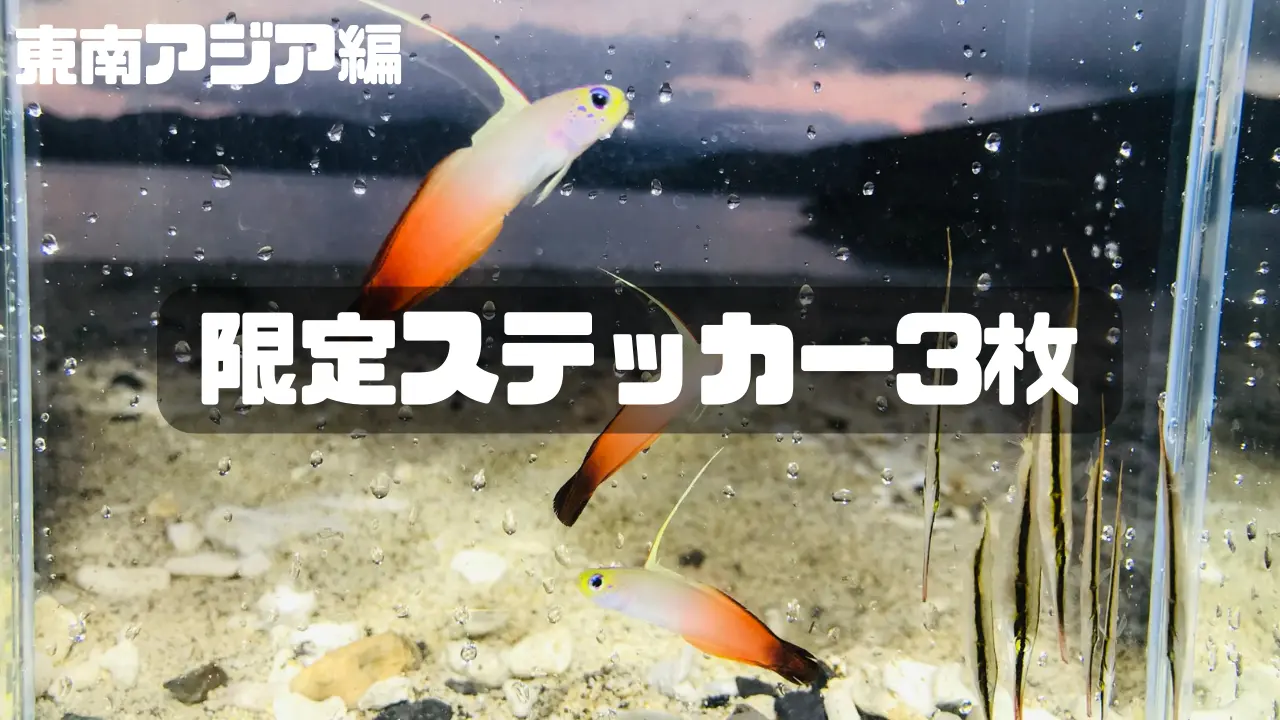 東南アジア編

限定ステッカー3枚